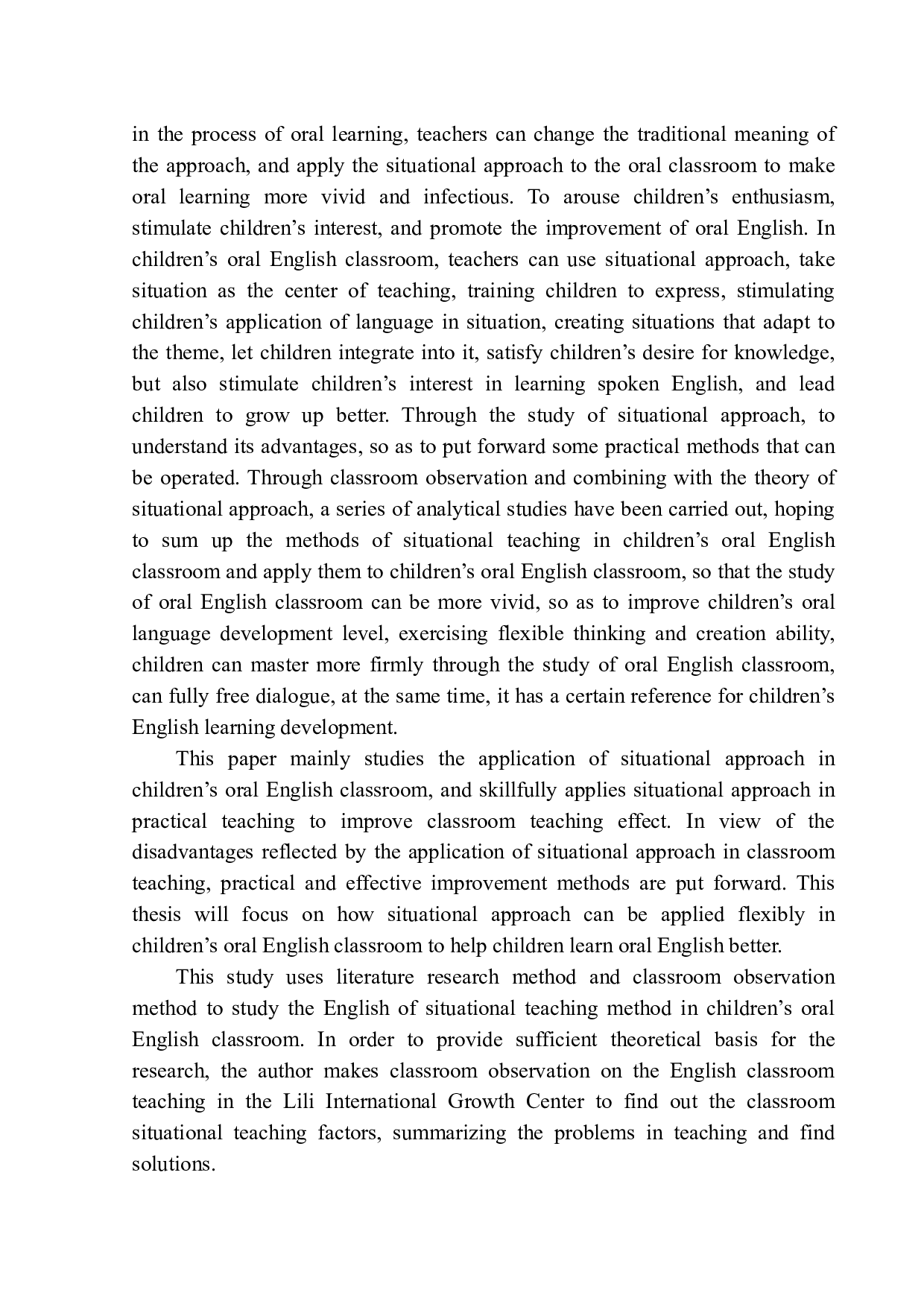 in the process of oral learning, teachers can change the traditional meaning of the approach, and apply the situational approach to the oral classroom to make oral learning more vivid and infectious. To arouse children’s enthusiasm, stimulate children’s interest, and promote the improvement of oral English. In children’s oral English classroom, teachers can use situational approach, take situation as the center of teaching, training children to express, stimulating children’s application of language in situation, creating situations that adapt to the theme, let children integrate into it, satisfy children’s desire for knowledge, but also stimulate children’s interest in learning spoken English, and lead children to grow up better. Through the study of situational approach, to understand its advantages, so as to put forward some practical methods that can be operated. Through classroom observation and combining with the theory of situational approach, a series of analytical studies have been carried out, hoping to sum up the methods of situational teaching in children’s oral English classroom and apply them to children’s oral English classroom, so that the study of oral English classroom can be more vivid, so as to improve children’s oral language development level, exercising flexible thinking and creation ability, children can master more firmly through the study of oral English classroom, can fully free dialogue, at the same time, it has a certain reference for children’s English learning development.

This paper mainly studies the application of situational approach in children’s oral English classroom, and skillfully applies situational approach in practical teaching to improve classroom teaching effect. In view of the disadvantages reflected by the application of situational approach in classroom teaching, practical and effective improvement methods are put forward. This thesis will focus on how situational approach can be applied flexibly in children’s oral English classroom to help children learn oral English better.

This study uses literature research method and classroom observation method to study the English of situational teaching method in children’s oral English classroom. In order to provide sufficient theoretical basis for the research, the author makes classroom observation on the English classroom teaching in the Lili International Growth Center to find out the classroom situational teaching factors, summarizing the problems in teaching and find solutions.